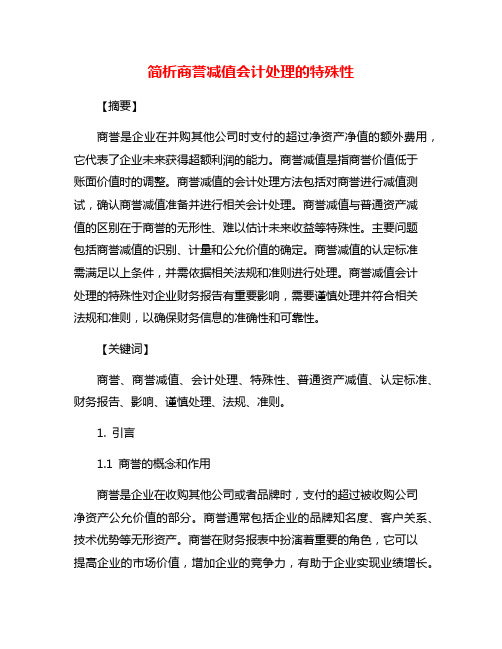 简析商誉减值会计处理的特殊性

【摘要】

商誉是企业在并购其他公司时支付的超过净资产净值的额外费用，它代表了企业未来获得超额利润的能力。商誉减值是指商誉价值低于账面价值时的调整。商誉减值的会计处理方法包括对商誉进行减值测试，确认商誉减值准备并进行相关会计处理。商誉减值与普通资产减值的区别在于商誉的无形性、难以估计未来收益等特殊性。主要问题包括商誉减值的识别、计量和公允价值的确定。商誉减值的认定标准需满足以上条件，并需依据相关法规和准则进行处理。商誉减值会计处理的特殊性对企业财务报告有重要影响，需要谨慎处理并符合相关法规和准则，以确保财务信息的准确性和可靠性。

【关键词】

商誉、商誉减值、会计处理、特殊性、普通资产减值、认定标准、财务报告、影响、谨慎处理、法规、准则。

1. 引言

1.1 商誉的概念和作用

商誉是企业在收购其他公司或者品牌时，支付的超过被收购公司净资产公允价值的部分。商誉通常包括企业的品牌知名度、客户关系、技术优势等无形资产。商誉在财务报表中扮演着重要的角色，它可以提高企业的市场价值，增加企业的竞争力，有助于企业实现业绩增长。